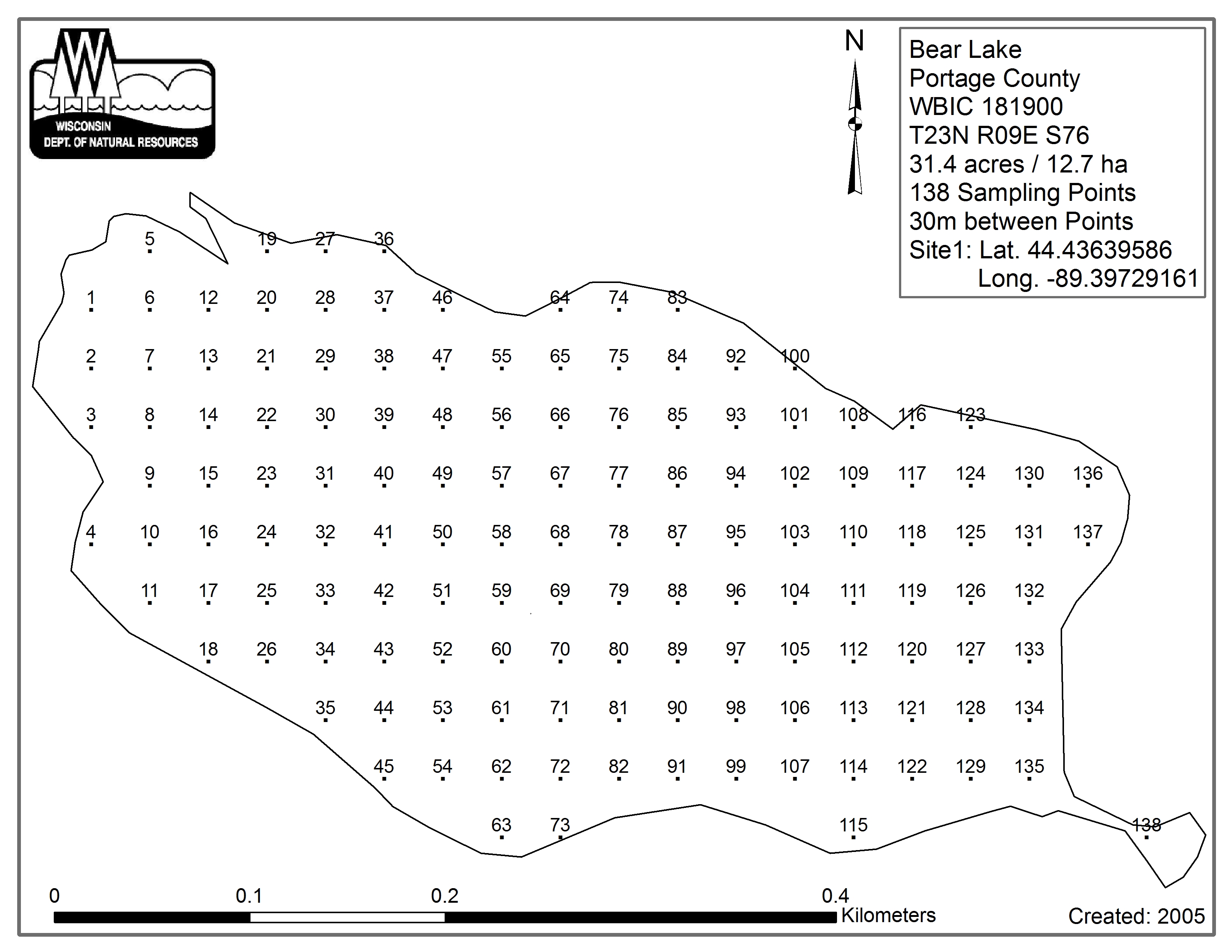 WISCONSIN
DEPT. OF NATURAL RESOURCES

N

Bear Lake
Portage County
WBIC 181900
T23N R09E S76
31.4 acres / 12.7 ha
138 Sampling Points
30m between Points
Site1: Lat. 44.43639586
Long. -89.39729161

5 19 27 36
1 6 12 20 28 37 46 64 74 83
2 7 13 21 29 38 47 55 65 75 84 92 100
3 8 14 22 30 39 48 56 66 76 85 93 101 108 116 123
9 15 23 31 40 49 57 67 77 86 94 102 109 117 124 130 136
4 10 16 24 32 41 50 58 68 78 87 95 103 110 118 125 131 137
11 17 25 33 42 51 59 69 79 88 96 104 111 119 126 132
18 26 34 43 52 60 70 80 89 97 105 112 120 127 133
35 44 53 61 71 81 90 98 106 113 121 128 134
45 54 62 72 82 91 99 107 114 122 129 135
63 73 115 138

0 0.1 0.2 0.4
Kilometers

Created: 2005